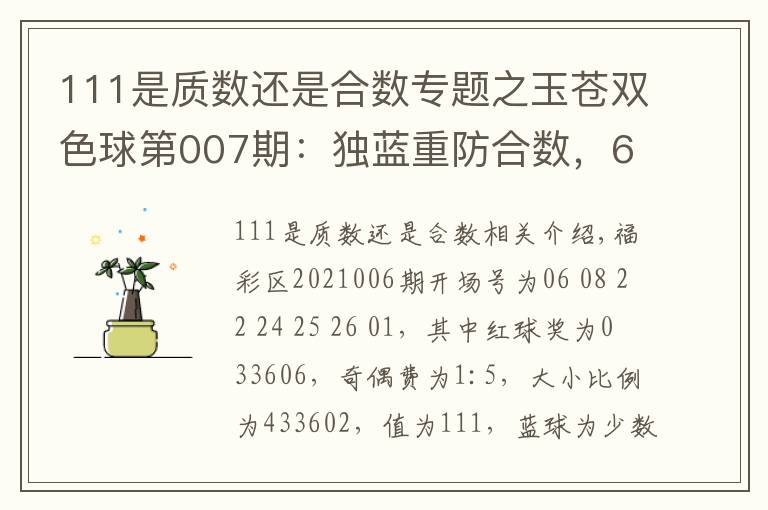 111是质数还是合数专题之玉苍双色球第007期：独蓝重防合数，6

111是质数还是合数相关介绍，福彩区2021006期开场号为06 08 22 24 25 26 01，其中红球奖为033606，奇偶费为1:5，大小比例为433602，值为111，蓝球为少数